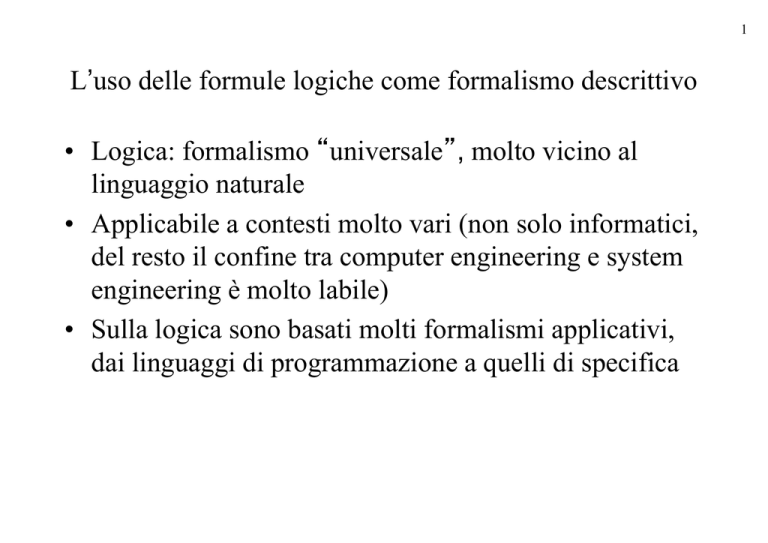 1

L’uso delle formule logiche come formalismo descrittivo

• Logica: formalismo “universale”, molto vicino al linguaggio naturale
• Applicabile a contesti molto vari (non solo informatici, del resto il confine tra computer engineering e system engineering è molto labile)
• Sulla logica sono basati molti formalismi applicativi, dai linguaggi di programmazione a quelli di specifica